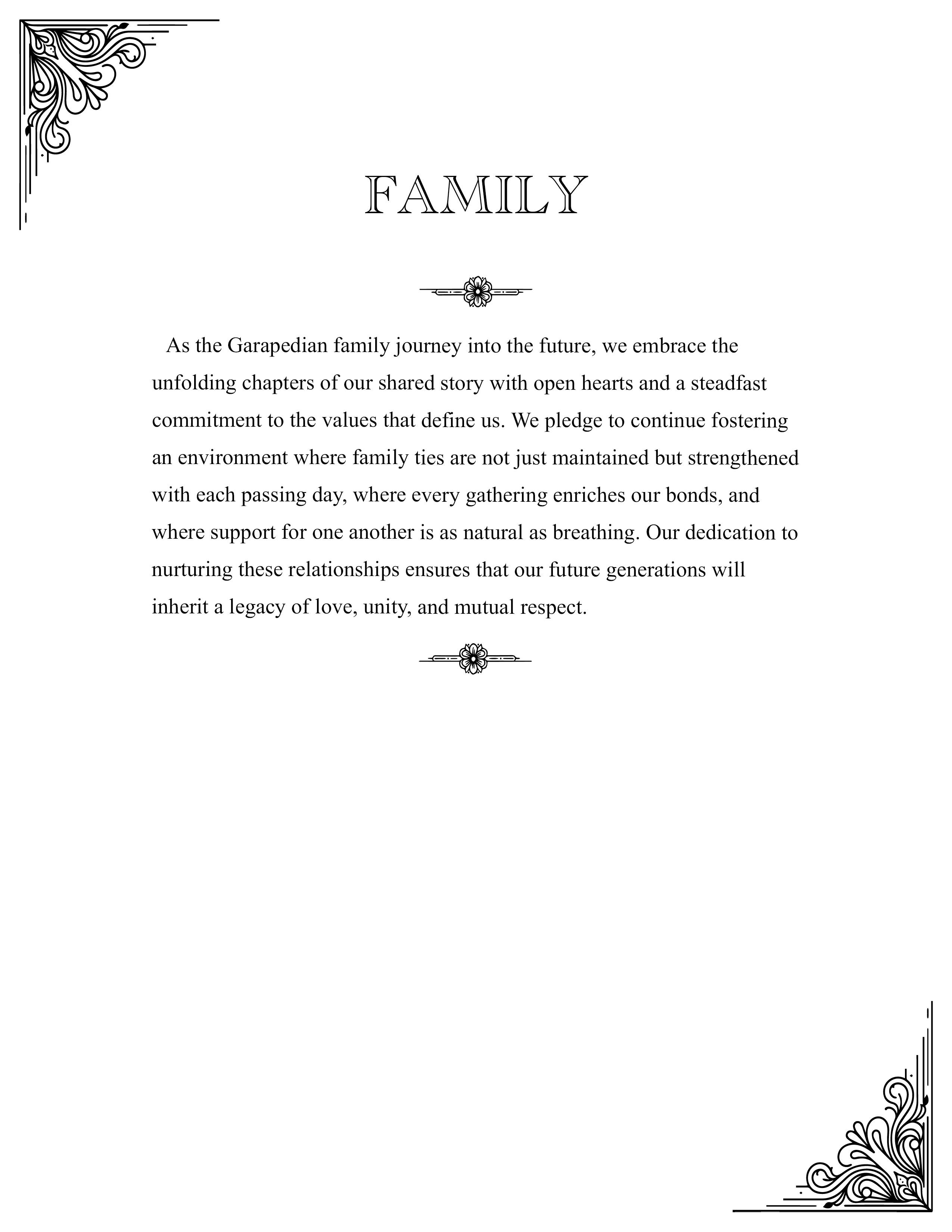 FAMILY

As the Garapedian family journey into the future, we embrace the unfolding chapters of our shared story with open hearts and a steadfast commitment to the values that define us. We pledge to continue fostering an environment where family ties are not just maintained but strengthened with each passing day, where every gathering enriches our bonds, and where support for one another is as natural as breathing. Our dedication to nurturing these relationships ensures that our future generations will inherit a legacy of love, unity, and mutual respect.